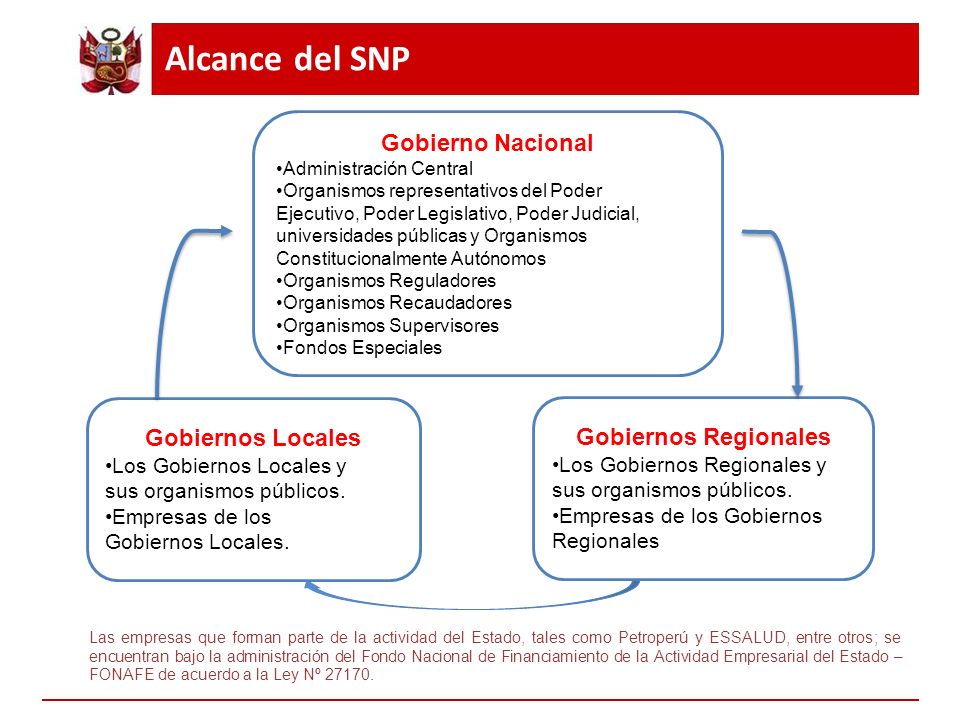 Alcance del SNP

Gobierno Nacional
•Administración Central
•Organismos representativos del Poder Ejecutivo, Poder Legislativo, Poder Judicial, universidades públicas y Organismos Constitucionalmente Autónomos
•Organismos Reguladores
•Organismos Recaudadores
•Organismos Supervisores
•Fondos Especiales

Gobiernos Locales
•Los Gobiernos Locales y sus organismos públicos.
•Empresas de los Gobiernos Locales.

Gobiernos Regionales
•Los Gobiernos Regionales y sus organismos públicos.
•Empresas de los Gobiernos Regionales

Las empresas que forman parte de la actividad del Estado, tales como Petroperú y ESSALUD, entre otros; se encuentran bajo la administración del Fondo Nacional de Financiamiento de la Actividad Empresarial del Estado – FONAFE de acuerdo a la Ley Nº 27170.